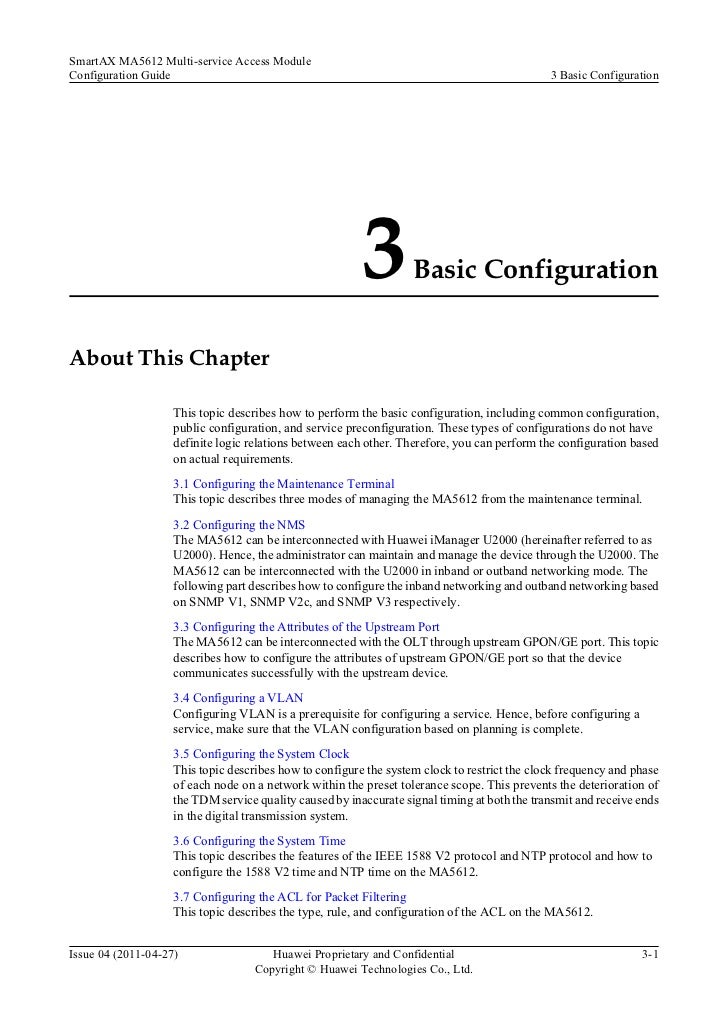 SmartAX MA5612 Multi-service Access Module
Configuration Guide

3 Basic Configuration

3 Basic Configuration

About This Chapter

This topic describes how to perform the basic configuration, including common configuration, public configuration, and service preconfiguration. These types of configurations do not have definite logic relations between each other. Therefore, you can perform the configuration based on actual requirements.

3.1 Configuring the Maintenance Terminal
This topic describes three modes of managing the MA5612 from the maintenance terminal.

3.2 Configuring the NMS
The MA5612 can be interconnected with Huawei iManager U2000 (hereinafter referred to as U2000). Hence, the administrator can maintain and manage the device through the U2000. The MA5612 can be interconnected with the U2000 in inband or outband networking mode. The following part describes how to configure the inband networking and outband networking based on SNMP V1, SNMP V2c, and SNMP V3 respectively.

3.3 Configuring the Attributes of the Upstream Port
The MA5612 can be interconnected with the OLT through upstream GPON/GE port. This topic describes how to configure the attributes of upstream GPON/GE port so that the device communicates successfully with the upstream device.

3.4 Configuring a VLAN
Configuring VLAN is a prerequisite for configuring a service. Hence, before configuring a service, make sure that the VLAN configuration based on planning is complete.

3.5 Configuring the System Clock
This topic describes how to configure the system clock to restrict the clock frequency and phase of each node on a network within the preset tolerance scope. This prevents the deterioration of the TDM service quality caused by inaccurate signal timing at both the transmit and receive ends in the digital transmission system.

3.6 Configuring the System Time
This topic describes the features of the IEEE 1588 V2 protocol and NTP protocol and how to configure the 1588 V2 time and NTP time on the MA5612.

3.7 Configuring the ACL for Packet Filtering
This topic describes the type, rule, and configuration of the ACL on the MA5612.

Issue 04 (2011-04-27)
Huawei Proprietary and Confidential
Copyright © Huawei Technologies Co., Ltd.
3-1